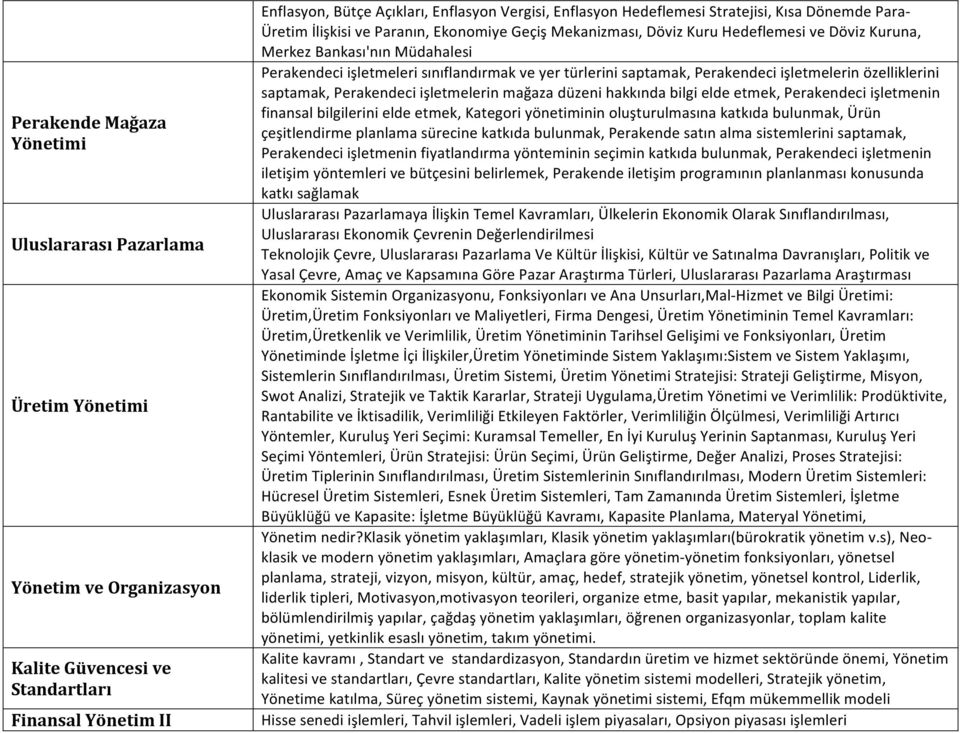 | | |
|---|---|
| | Enflasyon, Bütçe Açıkları, Enflasyon Vergisi, Enflasyon Hedeflemesi Stratejisi, Kısa Dönemde Para-Üretim İlişkisi ve Paranın, Ekonomiye Geçiş Mekanizması, Döviz Kuru Hedeflemesi ve Döviz Kuruna, Merkez Bankası'nın Müdahalesi |
| Perakende Mağaza Yönetimi | Perakendeci işletmeleri sınıflandırmak ve yer türlerini saptamak, Perakendeci işletmelerin özelliklerini saptamak, Perakendeci işletmelerin mağaza düzeni hakkında bilgi elde etmek, Perakendeci işletmenin finansal bilgilerini elde etmek, Kategori yönetiminin oluşturulmasına katkıda bulunmak, Ürün çeşitlendirme planlama sürecine katkıda bulunmak, Perakende satın alma sistemlerini saptamak, Perakendeci işletmenin fiyatlandırma yönteminin seçimin katkıda bulunmak, Perakendeci işletmenin iletişim yöntemleri ve bütçesini belirlemek, Perakende iletişim programının planlanması konusunda katkı sağlamak |
| Uluslararası Pazarlama | Uluslararası Pazarlamaya İlişkin Temel Kavramları, Ülkelerin Ekonomik Olarak Sınıflandırılması, Uluslararası Ekonomik Çevrenin Değerlendirilmesi Teknolojik Çevre, Uluslararası Pazarlama Ve Kültür İlişkisi, Kültür ve Satınalma Davranışları, Politik ve Yasal Çevre, Amaç ve Kapsamına Göre Pazar Araştırma Türleri, Uluslararası Pazarlama Araştırması |
| Üretim Yönetimi | Ekonomik Sistemin Organizasyonu, Fonksiyonları ve Ana Unsurları,Mal-Hizmet ve Bilgi Üretimi: Üretim,Üretim Fonksiyonları ve Maliyetleri, Firma Dengesi, Üretim Yönetiminin Temel Kavramları: Üretim,Üretkenlik ve Verimlilik, Üretim Yönetiminin Tarihsel Gelişimi ve Fonksiyonları, Üretim Yönetiminde İşletme İçi İlişkiler,Üretim Yönetiminde Sistem Yaklaşımı:Sistem ve Sistem Yaklaşımı, Sistemlerin Sınıflandırılması, Üretim Sistemi, Üretim Yönetimi Stratejisi: Strateji Geliştirme, Misyon, Swot Analizi, Stratejik ve Taktik Kararlar, Strateji Uygulama,Üretim Yönetimi ve Verimlilik: Prodüktivite, Rantabilite ve İktisadilik, Verimliliği Etkileyen Faktörler, Verimliliğin Ölçülmesi, Verimliliği Artırıcı Yöntemler, Kuruluş Yeri Seçimi: Kuramsal Temeller, En İyi Kuruluş Yerinin Saptanması, Kuruluş Yeri Seçimi Yöntemleri, Ürün Stratejisi: Ürün Seçimi, Ürün Geliştirme, Değer Analizi, Proses Stratejisi: Üretim Tiplerinin Sınıflandırılması, Üretim Sistemlerinin Sınıflandırılması, Modern Üretim Sistemleri: Hücresel Üretim Sistemleri, Esnek Üretim Sistemleri, Tam Zamanında Üretim Sistemleri, İşletme Büyüklüğü ve Kapasite: İşletme Büyüklüğü Kavramı, Kapasite Planlama, Materyal Yönetimi, |
| Yönetim ve Organizasyon | Yönetim nedir?Klasik yönetim yaklaşımları, Klasik yönetim yaklaşımları(bürokratik yönetim v.s), Neo-klasik ve modern yönetim yaklaşımları, Amaçlara göre yönetim-yönetim fonksiyonları, yönetsel planlama, strateji, vizyon, misyon, kültür, amaç, hedef, stratejik yönetim, yönetsel kontrol, Liderlik, liderlik tipleri, Motivasyon,motivasyon teorileri, organize etme, basit yapılar, mekanistik yapılar, bölümlendirilmiş yapılar, çağdaş yönetim yaklaşımları, öğrenen organizasyonlar, toplam kalite yönetimi, yetkinlik esaslı yönetim, takım yönetimi. |
| Kalite Güvencesi ve Standartları | Kalite kavramı , Standart ve standardizasyon, Standardın üretim ve hizmet sektöründe önemi, Yönetim kalitesi ve standartları, Çevre standartları, Kalite yönetim sistemi modelleri, Stratejik yönetim, Yönetime katılma, Süreç yönetim sistemi, Kaynak yönetimi sistemi, Efqm mükemmellik modeli |
| Finansal Yönetim II | Hisse senedi işlemleri, Tahvil işlemleri, Vadeli işlem piyasaları, Opsiyon piyasası işlemleri |